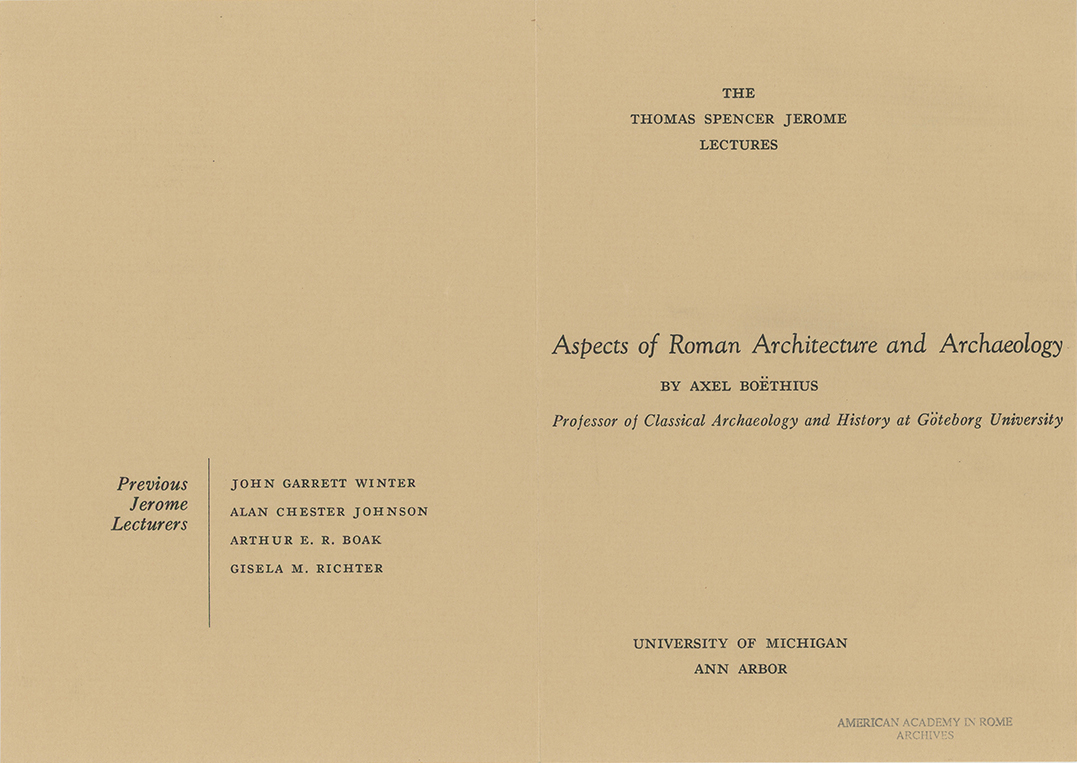 Previous Jerome Lecturers

JOHN GARRETT WINTER
ALAN CHESTER JOHNSON
ARTHUR E. R. BOAK
GISELA M. RICHTER

THE
THOMAS SPENCER JEROME
LECTURES

Aspects of Roman Architecture and Archaeology

BY AXEL BOËTHIUS

Professor of Classical Archaeology and History at Göteborg University

UNIVERSITY OF MICHIGAN
ANN ARBOR

AMERICAN ACADEMY IN ROME
ARCHIVES